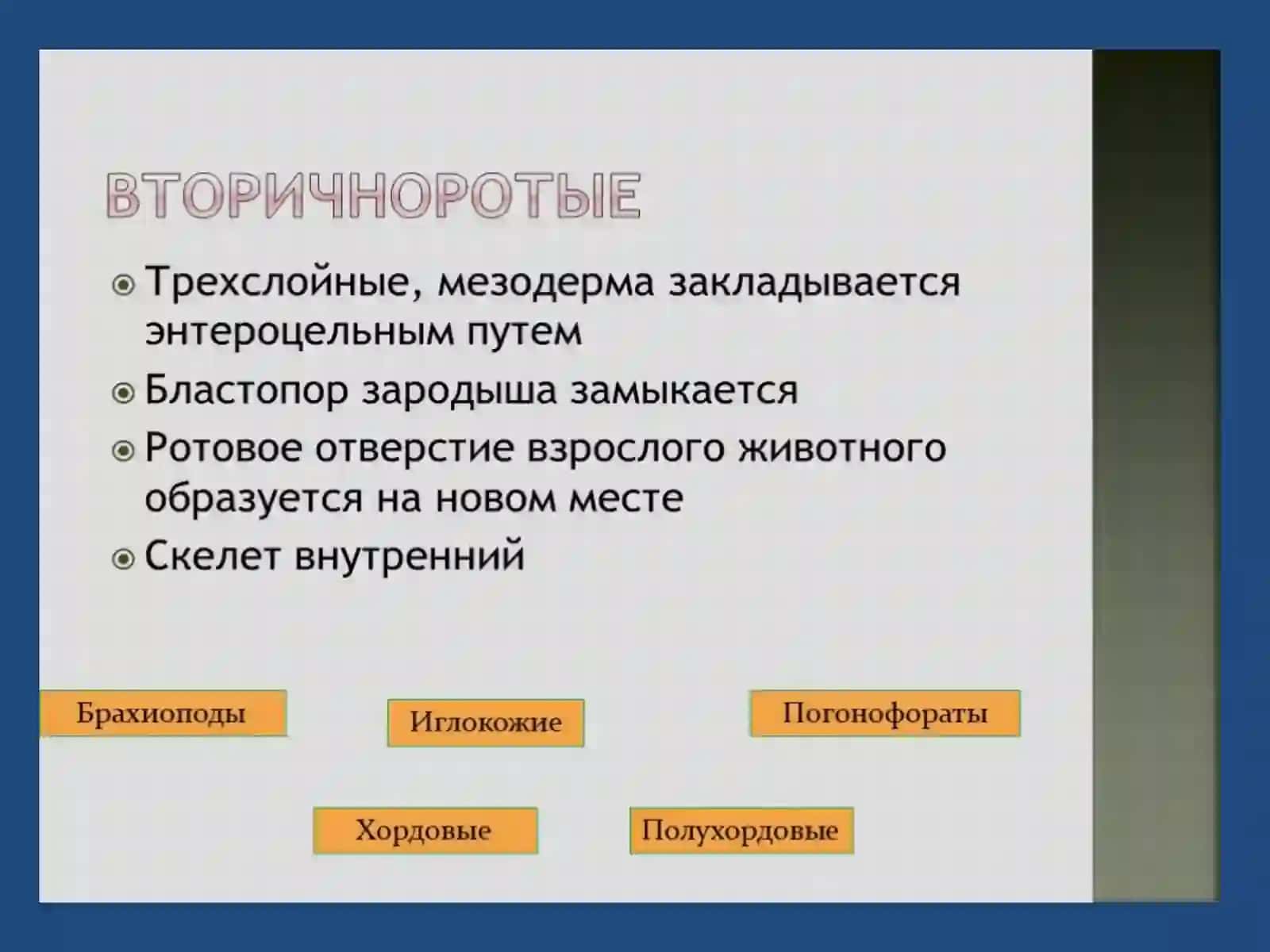 ВТОРИЧНОРОТЫЕ

Трехслойные, мезодерма закладывается энтероцельным путем

Бластопор зародыша замыкается

Ротовое отверстие взрослого животного образуется на новом месте

Скелет внутренний

Брахиоподы

Иглокожие

Погонофораты

Хордовые

Полухордовые